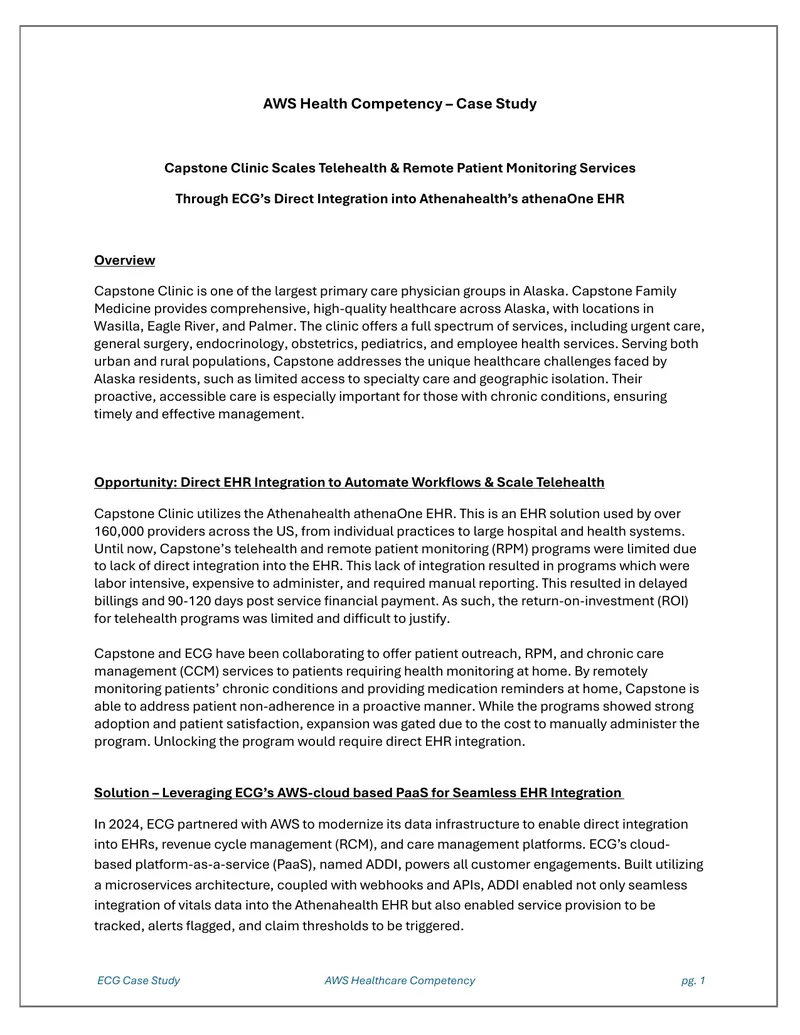 AWS Health Competency – Case Study

Capstone Clinic Scales Telehealth & Remote Patient Monitoring Services

Through ECG's Direct Integration into Athenahealth's athenaOne EHR

Overview

Capstone Clinic is one of the largest primary care physician groups in Alaska. Capstone Family Medicine provides comprehensive, high-quality healthcare across Alaska, with locations in Wasilla, Eagle River, and Palmer. The clinic offers a full spectrum of services, including urgent care, general surgery, endocrinology, obstetrics, pediatrics, and employee health services. Serving both urban and rural populations, Capstone addresses the unique healthcare challenges faced by Alaska residents, such as limited access to specialty care and geographic isolation. Their proactive, accessible care is especially important for those with chronic conditions, ensuring timely and effective management.

Opportunity: Direct EHR Integration to Automate Workflows & Scale Telehealth

Capstone Clinic utilizes the Athenahealth athenaOne EHR. This is an EHR solution used by over 160,000 providers across the US, from individual practices to large hospital and health systems. Until now, Capstone's telehealth and remote patient monitoring (RPM) programs were limited due to lack of direct integration into the EHR. This lack of integration resulted in programs which were labor intensive, expensive to administer, and required manual reporting. This resulted in delayed billings and 90-120 days post service financial payment. As such, the return-on-investment (ROI) for telehealth programs was limited and difficult to justify.

Capstone and ECG have been collaborating to offer patient outreach, RPM, and chronic care management (CCM) services to patients requiring health monitoring at home. By remotely monitoring patients' chronic conditions and providing medication reminders at home, Capstone is able to address patient non-adherence in a proactive manner. While the programs showed strong adoption and patient satisfaction, expansion was gated due to the cost to manually administer the program. Unlocking the program would require direct EHR integration.

Solution – Leveraging ECG's AWS-cloud based PaaS for Seamless EHR Integration

In 2024, ECG partnered with AWS to modernize its data infrastructure to enable direct integration into EHRs, revenue cycle management (RCM), and care management platforms. ECG's cloud-based platform-as-a-service (PaaS), named ADDI, powers all customer engagements. Built utilizing a microservices architecture, coupled with webhooks and APIs, ADDI enabled not only seamless integration of vitals data into the Athenahealth EHR but also enabled service provision to be tracked, alerts flagged, and claim thresholds to be triggered.

ECG Case Study AWS Healthcare Competency pg. 1